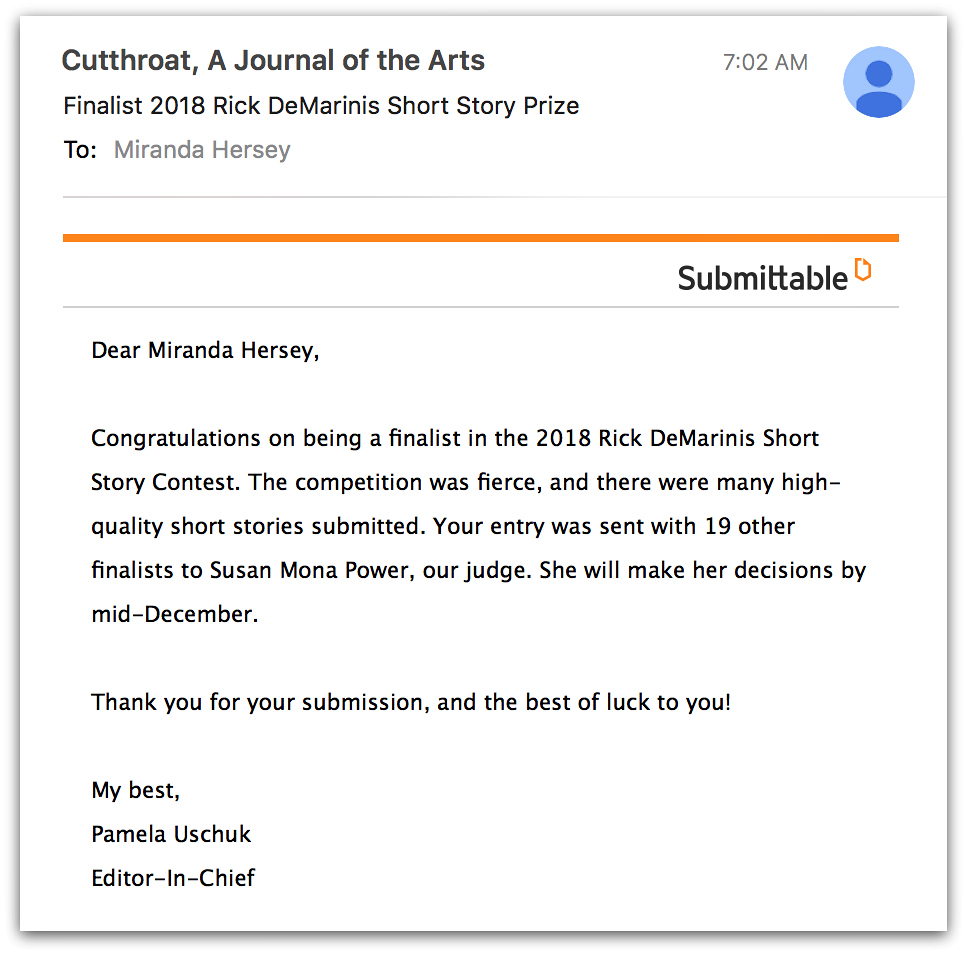 Cutthroat, A Journal of the Arts
7:02 AM
Finalist 2018 Rick DeMarinis Short Story Prize
To: Miranda Hersey

Submittable

Dear Miranda Hersey,

Congratulations on being a finalist in the 2018 Rick DeMarinis Short Story Contest. The competition was fierce, and there were many high-quality short stories submitted. Your entry was sent with 19 other finalists to Susan Mona Power, our judge. She will make her decisions by mid-December.

Thank you for your submission, and the best of luck to you!

My best,
Pamela Uschuk
Editor-In-Chief